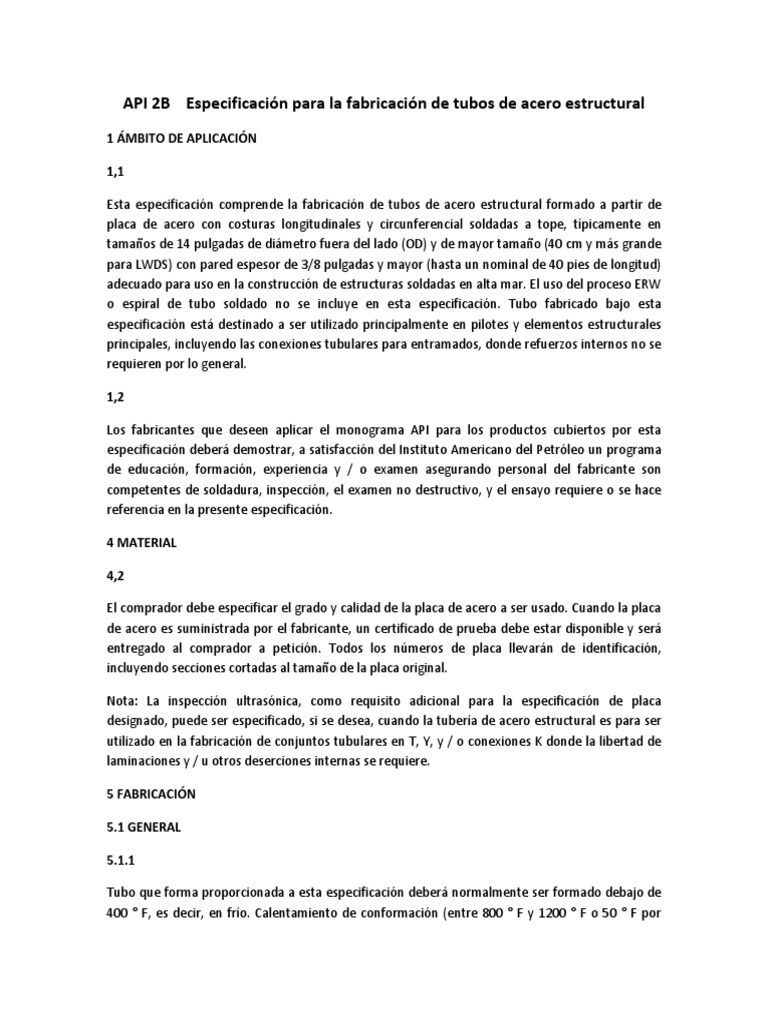 API 2B Especificación para la fabricación de tubos de acero estructural

1 ÁMBITO DE APLICACIÓN

1,1

Esta especificación comprende la fabricación de tubos de acero estructural formado a partir de placa de acero con costuras longitudinales y circunferencial soldadas a tope, típicamente en tamaños de 14 pulgadas de diámetro fuera del lado (OD) y de mayor tamaño (40 cm y más grande para LWDS) con pared espesor de 3/8 pulgadas y mayor (hasta un nominal de 40 pies de longitud) adecuado para uso en la construcción de estructuras soldadas en alta mar. El uso del proceso ERW o espiral de tubo soldado no se incluye en esta especificación. Tubo fabricado bajo esta especificación está destinado a ser utilizado principalmente en pilotes y elementos estructurales principales, incluyendo las conexiones tubulares para entramados, donde refuerzos internos no se requieren por lo general.

1,2

Los fabricantes que deseen aplicar el monograma API para los productos cubiertos por esta especificación deberá demostrar, a satisfacción del Instituto Americano del Petróleo un programa de educación, formación, experiencia y / o examen asegurando personal del fabricante son competentes de soldadura, inspección, el examen no destructivo, y el ensayo requiere o se hace referencia en la presente especificación.

4 MATERIAL

4,2

El comprador debe especificar el grado y calidad de la placa de acero a ser usado. Cuando la placa de acero es suministrada por el fabricante, un certificado de prueba debe estar disponible y será entregado al comprador a petición. Todos los números de placa llevarán de identificación, incluyendo secciones cortadas al tamaño de la placa original.

Nota: La inspección ultrasónica, como requisito adicional para la especificación de placa designado, puede ser especificado, si se desea, cuando la tubería de acero estructural es para ser utilizado en la fabricación de conjuntos tubulares en T, Y, y / o conexiones K donde la libertad de laminaciones y / u otros deserciones internas se requiere.

5 FABRICACIÓN

5.1 GENERAL

5.1.1

Tubo que forma proporcionada a esta especificación deberá normalmente ser formado debajo de 400 ° F, es decir, en frío. Calentamiento de conformación (entre 800 ° F y 1200 ° F o 50 ° F por